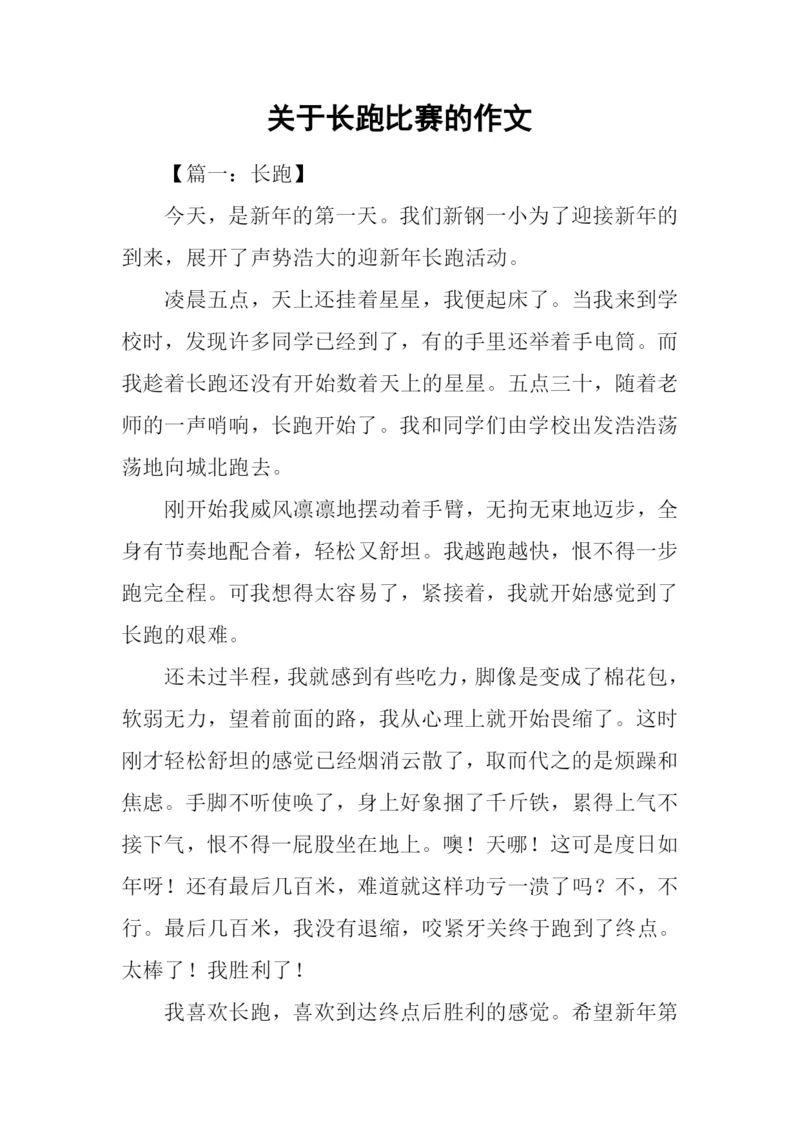 关于长跑比赛的作文

【篇一：长跑】

今天，是新年的第一天。我们新钢一小为了迎接新年的到来，展开了声势浩大的迎新年长跑活动。

凌晨五点，天上还挂着星星，我便起床了。当我来到学校时，发现许多同学已经到了，有的手里还举着手电筒。而我趁着长跑还没有开始数着天上的星星。五点三十，随着老师的一声哨响，长跑开始了。我和同学们由学校出发浩浩荡荡地向城北跑去。

刚开始我威风凛凛地摆动着手臂，无拘无束地迈步，全身有节奏地配合着，轻松又舒坦。我越跑越快，恨不得一步跑完全程。可我想得太容易了，紧接着，我就开始感觉到了长跑的艰难。

还未过半程，我就感到有些吃力，脚像是变成了棉花包，软弱无力，望着前面的路，我从心理上就开始畏缩了。这时刚才轻松舒坦的感觉已经烟消云散了，取而代之的是烦躁和焦虑。手脚不听使唤了，身上好象捆了千斤铁，累得上气不接下气，恨不得一屁股坐在地上。噢！天哪！这可是度日如年呀！还有最后几百米，难道就这样功亏一溃了吗？不，不行。最后几百米，我没有退缩，咬紧牙关终于跑到了终点。太棒了！我胜利了！

我喜欢长跑，喜欢到达终点后胜利的感觉。希望新年第